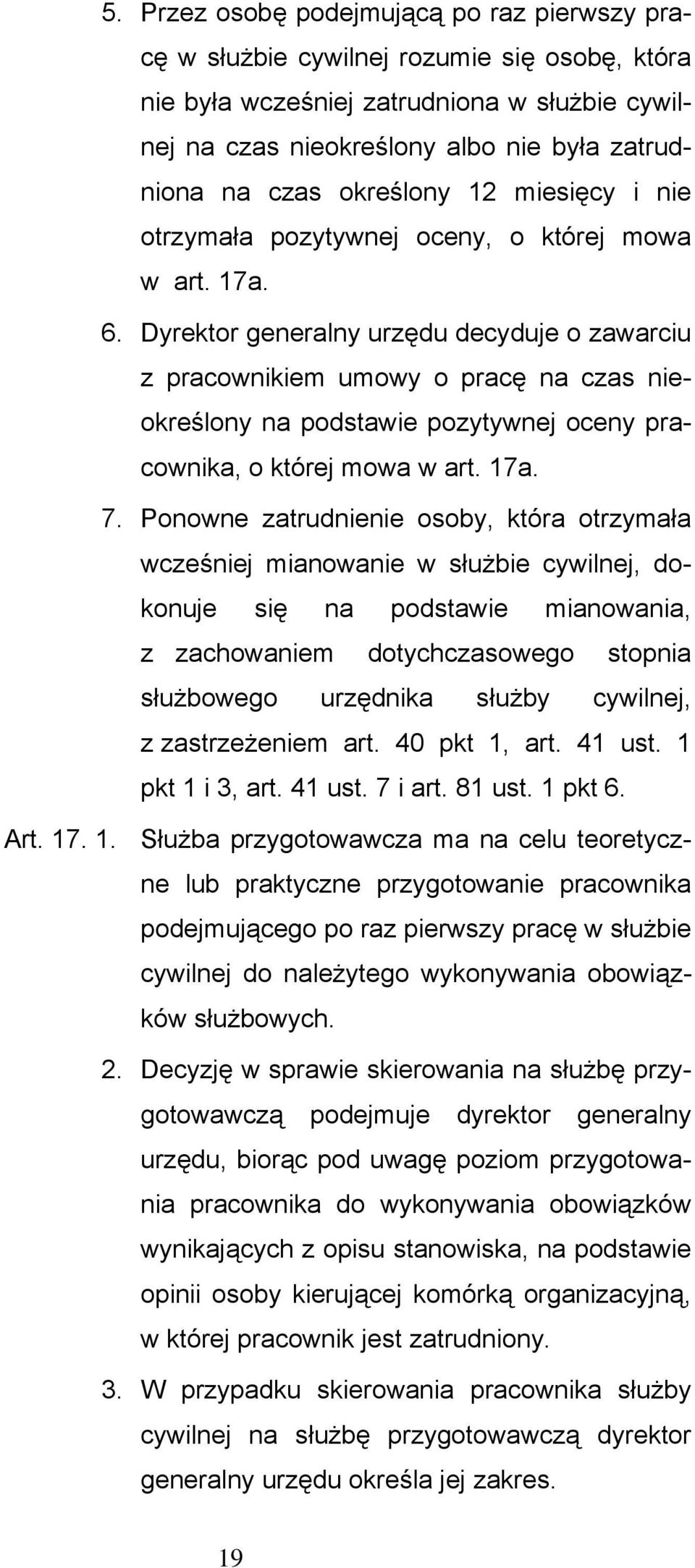 5. Przez osobę podejmującą po raz pierwszy pracę w służbie cywilnej rozumie się osobę, która nie była wcześniej zatrudniona w służbie cywilnej na czas nieokreślony albo nie była zatrudniona na czas określony 12 miesięcy i nie otrzymała pozytywnej oceny, o której mowa w art. 17a.

6. Dyrektor generalny urzędu decyduje o zawarciu z pracownikiem umowy o pracę na czas nieokreślony na podstawie pozytywnej oceny pracownika, o której mowa w art. 17a.

7. Ponowne zatrudnienie osoby, która otrzymała wcześniej mianowanie w służbie cywilnej, dokonuje się na podstawie mianowania, z zachowaniem dotychczasowego stopnia służbowego urzędnika służby cywilnej, z zastrzeżeniem art. 40 pkt 1, art. 41 ust. 1 pkt 1 i 3, art. 41 ust. 7 i art. 81 ust. 1 pkt 6.

Art. 17. 1. Służba przygotowawcza ma na celu teoretyczne lub praktyczne przygotowanie pracownika podejmującego po raz pierwszy pracę w służbie cywilnej do należytego wykonywania obowiązków służbowych.

2. Decyzję w sprawie skierowania na służbę przygotowawczą podejmuje dyrektor generalny urzędu, biorąc pod uwagę poziom przygotowania pracownika do wykonywania obowiązków wynikających z opisu stanowiska, na podstawie opinii osoby kierującej komórką organizacyjną, w której pracownik jest zatrudniony.

3. W przypadku skierowania pracownika służby cywilnej na służbę przygotowawczą dyrektor generalny urzędu określa jej zakres.

19